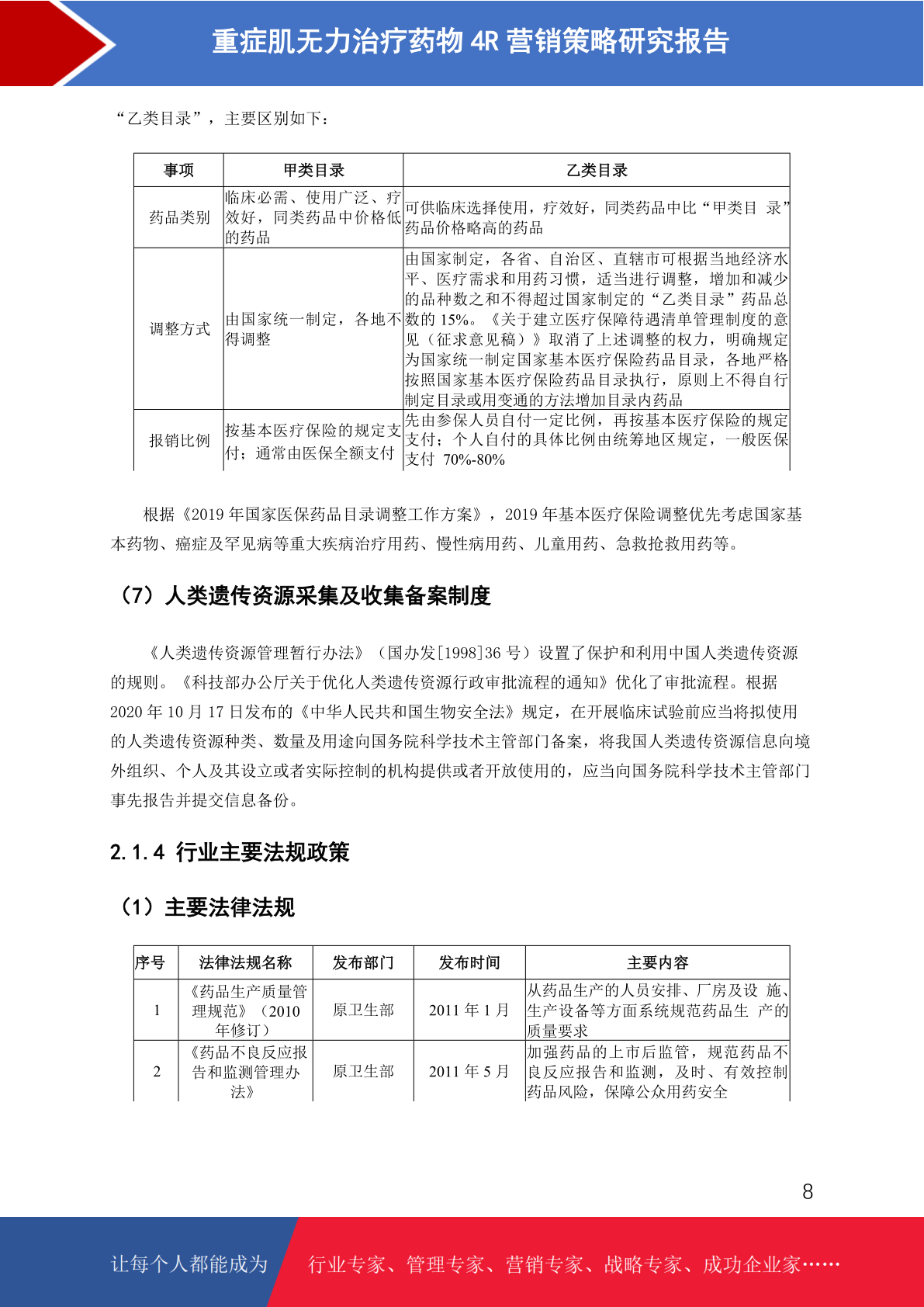 重症肌无力治疗药物 4R 营销策略研究报告

“乙类目录”，主要区别如下：

| 事项 | 甲类目录 | 乙类目录 |
|---|---|---|
| 药品类别 | 临床必需、使用广泛、疗效好，同类药品中价格低的药品 | 可供临床选择使用，疗效好，同类药品中比“甲类目 录”药品价格略高的药品 |
| 调整方式 | 由国家统一制定，各地不得调整 | 由国家制定，各省、自治区、直辖市可根据当地经济水平、医疗需求和用药习惯，适当进行调整，增加和减少的品种数之和不得超过国家制定的“乙类目录”药品总数的 15%。《关于建立医疗保障待遇清单管理制度的意见（征求意见稿）》取消了上述调整的权力，明确规定为国家统一制定国家基本医疗保险药品目录，各地严格按照国家基本医疗保险药品目录执行，原则上不得自行制定目录或用变通的方法增加目录内药品 |
| 报销比例 | 按基本医疗保险的规定支付；通常由医保全额支付 | 先由参保人员自付一定比例，再按基本医疗保险的规定支付；个人自付的具体比例由统筹地区规定，一般医保支付 70%-80% |

根据《2019 年国家医保药品目录调整工作方案》，2019 年基本医疗保险调整优先考虑国家基本药物、癌症及罕见病等重大疾病治疗用药、慢性病用药、儿童用药、急救抢救用药等。

（7）人类遗传资源采集及收集备案制度

《人类遗传资源管理暂行办法》（国办发[1998]36 号）设置了保护和利用中国人类遗传资源的规则。《科技部办公厅关于优化人类遗传资源行政审批流程的通知》优化了审批流程。根据 2020 年 10 月 17 日发布的《中华人民共和国生物安全法》规定，在开展临床试验前应当将拟使用的人类遗传资源种类、数量及用途向国务院科学技术主管部门备案，将我国人类遗传资源信息向境外组织、个人及其设立或者实际控制的机构提供或者开放使用的，应当向国务院科学技术主管部门事先报告并提交信息备份。

2.1.4 行业主要法规政策

（1）主要法律法规

| 序号 | 法律法规名称 | 发布部门 | 发布时间 | 主要内容 |
|---|---|---|---|---|
| 1 | 《药品生产质量管理规范》（2010 年修订） | 原卫生部 | 2011 年 1 月 | 从药品生产的人员安排、厂房及设 施、生产设备等方面系统规范药品生 产的质量要求 |
| 2 | 《药品不良反应报告和监测管理办法》 | 原卫生部 | 2011 年 5 月 | 加强药品的上市后监管，规范药品不良反应报告和监测，及时、有效控制药品风险，保障公众用药安全 |

8

让每个人都能成为 行业专家、管理专家、营销专家、战略专家、成功企业家……